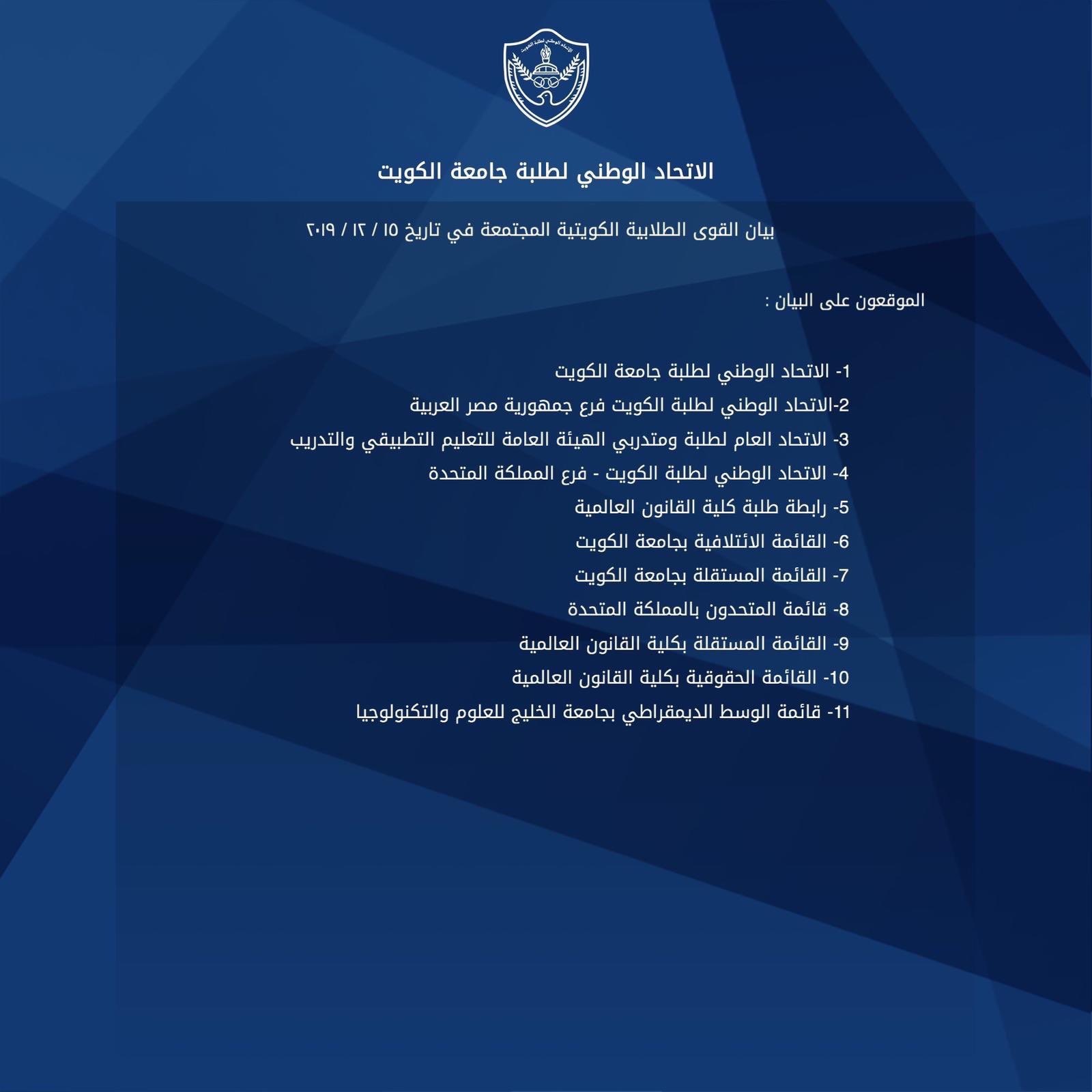 الاتحاد الوطني لطلبة الكويت

الاتحاد الوطني لطلبة جامعة الكويت

بيان القوى الطلابية الكويتية المجتمعة في تاريخ ١٥ / ١٢ / ٢٠١٩

الموقعون على البيان :

1- الاتحاد الوطني لطلبة جامعة الكويت
2-الاتحاد الوطني لطلبة الكويت فرع جمهورية مصر العربية
3- الاتحاد العام لطلبة ومتدربي الهيئة العامة للتعليم التطبيقي والتدريب
4- الاتحاد الوطني لطلبة الكويت - فرع المملكة المتحدة
5- رابطة طلبة كلية القانون العالمية
6- القائمة الائتلافية بجامعة الكويت
7- القائمة المستقلة بجامعة الكويت
8- قائمة المتحدون بالمملكة المتحدة
9- القائمة المستقلة بكلية القانون العالمية
10- القائمة الحقوقية بكلية القانون العالمية
11- قائمة الوسط الديمقراطي بجامعة الخليج للعلوم والتكنولوجيا